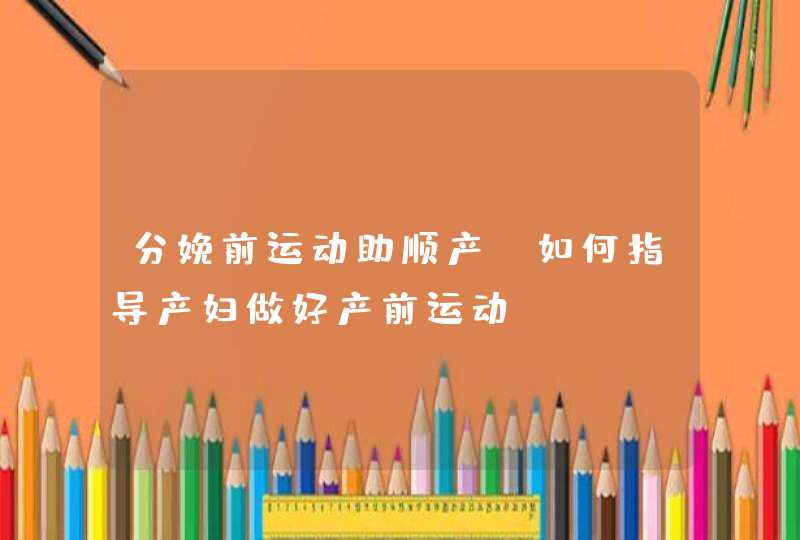 分娩前运动助顺产 如何指导产妇做好产前运动